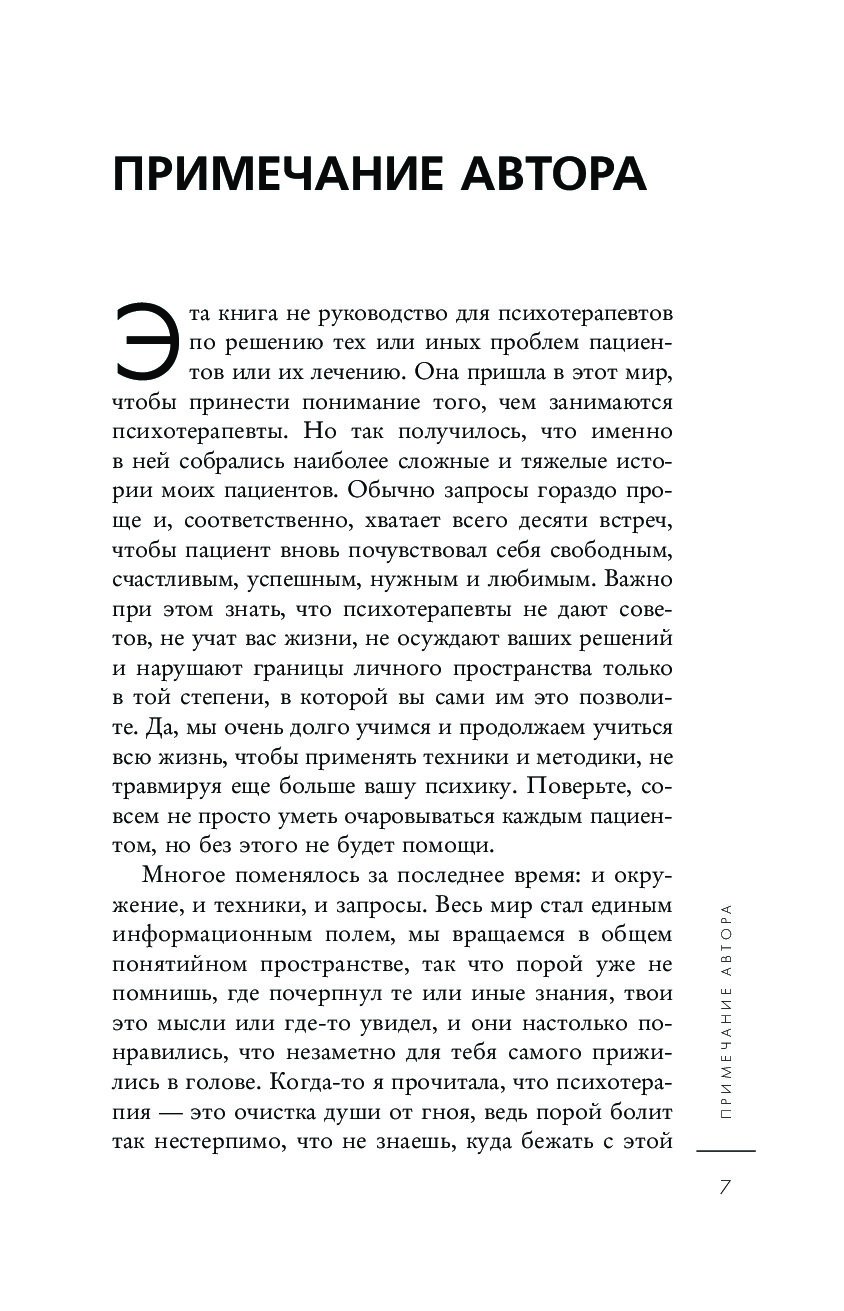 ПРИМЕЧАНИЕ АВТОРА

Эта книга не руководство для психотерапевтов по решению тех или иных проблем пациентов или их лечению. Она пришла в этот мир, чтобы принести понимание того, чем занимаются психотерапевты. Но так получилось, что именно в ней собрались наиболее сложные и тяжелые истории моих пациентов. Обычно запросы гораздо проще и, соответственно, хватает всего десяти встреч, чтобы пациент вновь почувствовал себя свободным, счастливым, успешным, нужным и любимым. Важно при этом знать, что психотерапевты не дают советов, не учат вас жизни, не осуждают ваших решений и нарушают границы личного пространства только в той степени, в которой вы сами им это позволите. Да, мы очень долго учимся и продолжаем учиться всю жизнь, чтобы применять техники и методики, не травмируя еще больше вашу психику. Поверьте, совсем не просто уметь очаровываться каждым пациентом, но без этого не будет помощи.

Многое поменялось за последнее время: и окружение, и техники, и запросы. Весь мир стал единым информационным полем, мы вращаемся в общем понятийном пространстве, так что порой уже не помнишь, где почерпнул те или иные знания, твои это мысли или где-то увидел, и они настолько понравились, что незаметно для тебя самого прижились в голове. Когда-то я прочитала, что психотерапия — это очистка души от гноя, ведь порой болит так нестерпимо, что не знаешь, куда бежать с этой

ПРИМЕЧАНИЕ АВТОРА

7